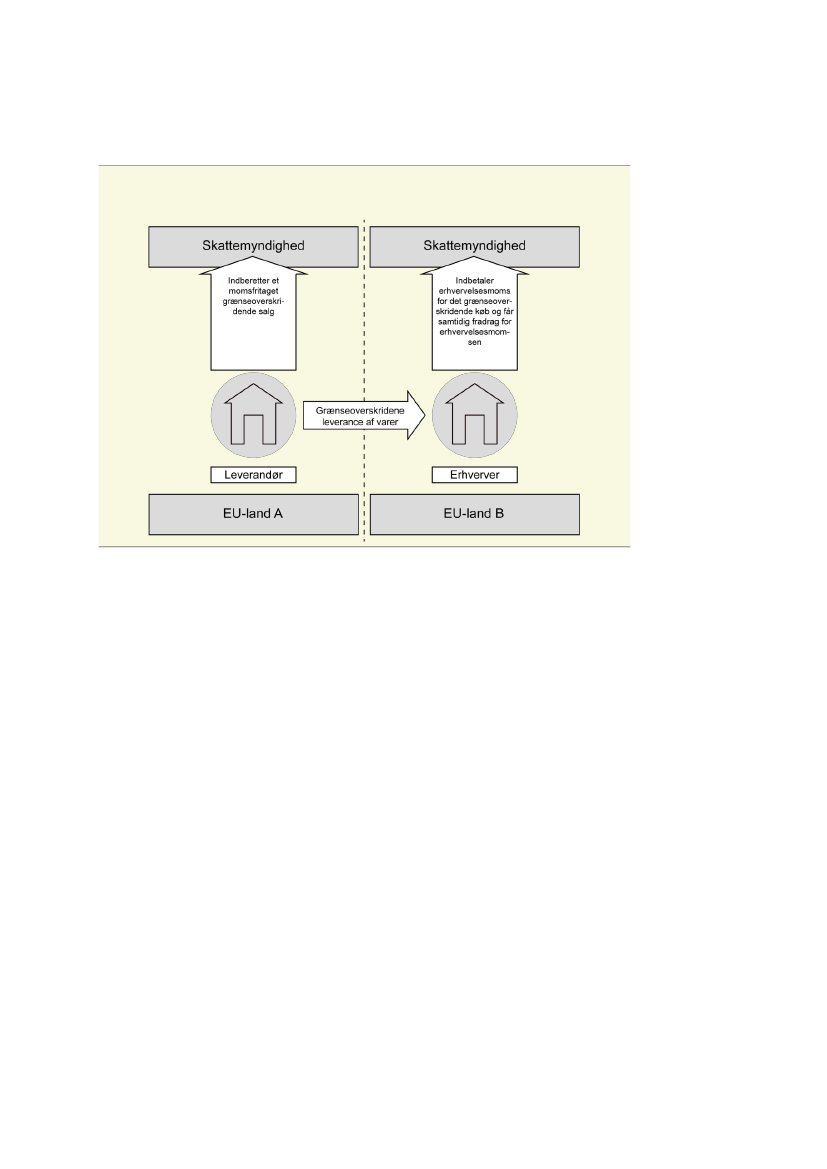 Skattemyndighed

Indberetter et momsfritaget grænseoverskridende salg

Leverandør

EU-land A

Grænseoverskridene leverance af varer

Skattemyndighed

Indbetaler erhvervelsesmoms for det grænseoverskridende køb og får samtidig fradrag for erhvervelsesmomsen

Erhverver

EU-land B